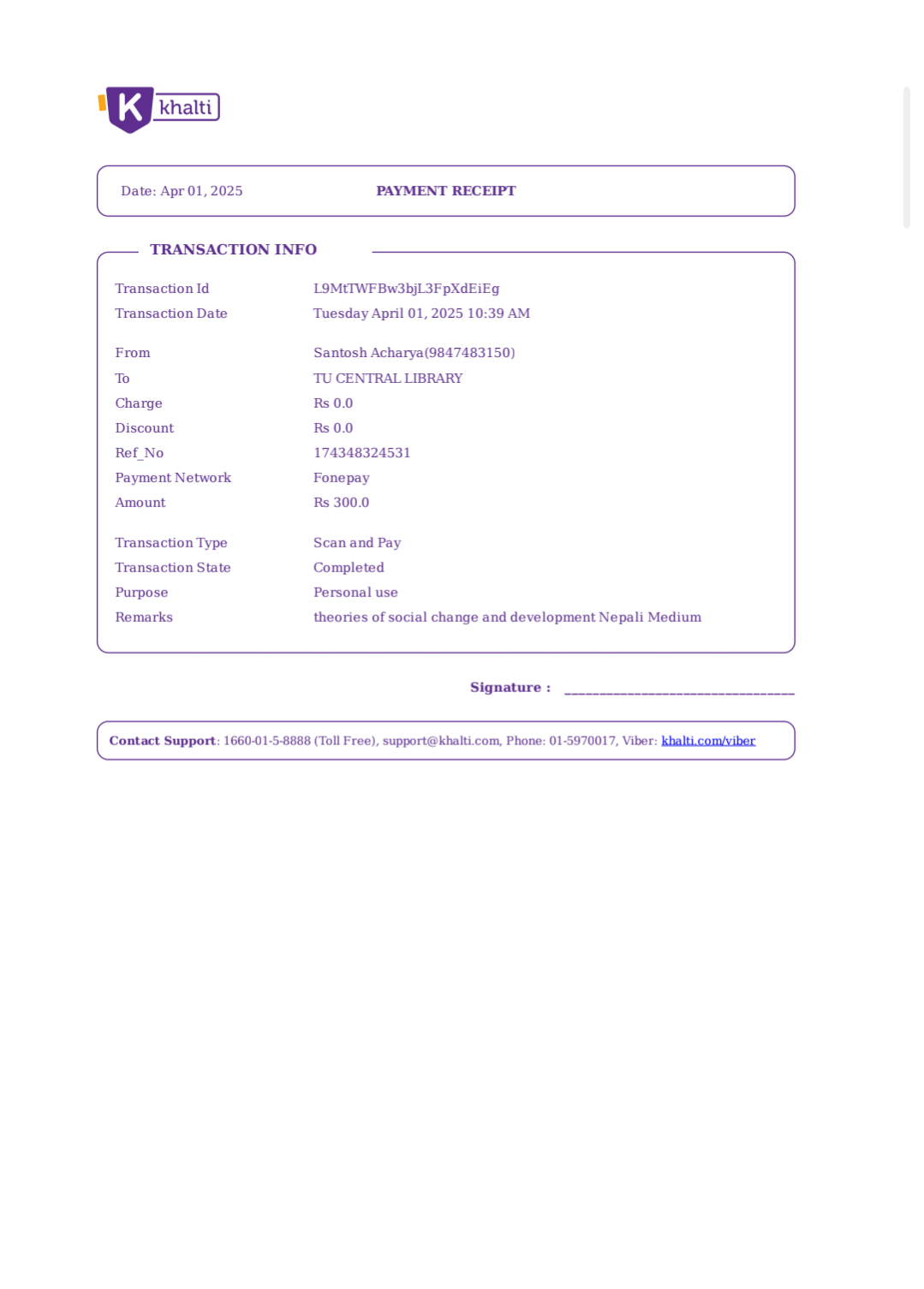 K khalti

Date: Apr 01, 2025 PAYMENT RECEIPT

TRANSACTION INFO

| | |
|---|---|
| Transaction Id | L9MtTWFBw3bjL3FpXdEiEg |
| Transaction Date | Tuesday April 01, 2025 10:39 AM |
| From | Santosh Acharya(9847483150) |
| To | TU CENTRAL LIBRARY |
| Charge | Rs 0.0 |
| Discount | Rs 0.0 |
| Ref_No | 174348324531 |
| Payment Network | Fonepay |
| Amount | Rs 300.0 |
| Transaction Type | Scan and Pay |
| Transaction State | Completed |
| Purpose | Personal use |
| Remarks | theories of social change and development Nepali Medium |

Signature : ________________________________

Contact Support: 1660-01-5-8888 (Toll Free), support@khalti.com, Phone: 01-5970017, Viber: khalti.com/viber